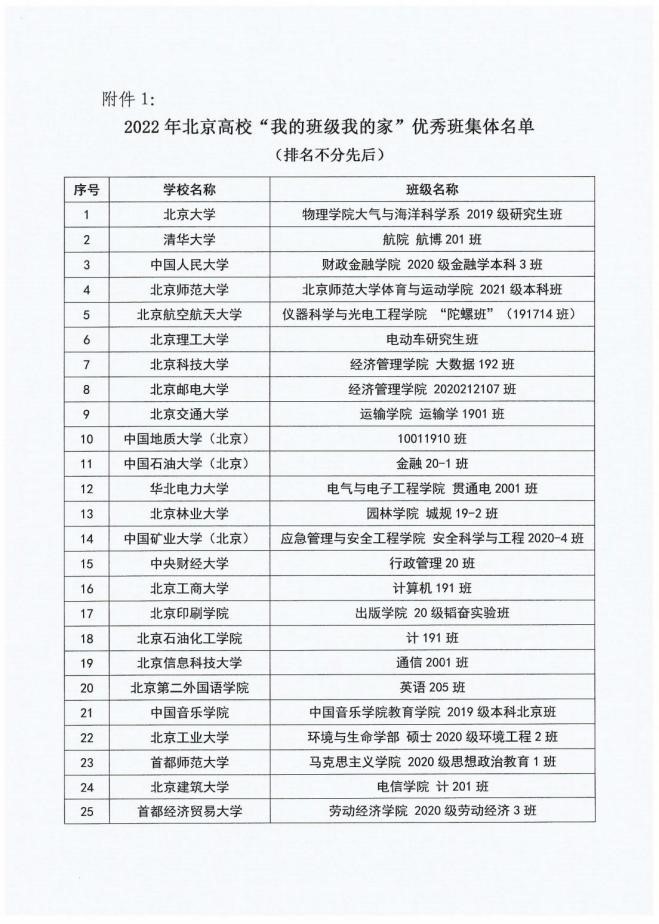 附件 1:

2022 年北京高校“我的班级我的家”优秀班集体名单

（排名不分先后）

| 序号 | 学校名称 | 班级名称 |
|---|---|---|
| 1 | 北京大学 | 物理学院大气与海洋科学系 2019 级研究生班 |
| 2 | 清华大学 | 航院 航博 201 班 |
| 3 | 中国人民大学 | 财政金融学院 2020 级金融学本科 3 班 |
| 4 | 北京师范大学 | 北京师范大学体育与运动学院 2021 级本科班 |
| 5 | 北京航空航天大学 | 仪器科学与光电工程学院 “陀螺班”（191714 班） |
| 6 | 北京理工大学 | 电动车研究生班 |
| 7 | 北京科技大学 | 经济管理学院 大数据 192 班 |
| 8 | 北京邮电大学 | 经济管理学院 2020212107 班 |
| 9 | 北京交通大学 | 运输学院 运输学 1901 班 |
| 10 | 中国地质大学（北京） | 10011910 班 |
| 11 | 中国石油大学（北京） | 金融 20-1 班 |
| 12 | 华北电力大学 | 电气与电子工程学院 贯通电 2001 班 |
| 13 | 北京林业大学 | 园林学院 城规 19-2 班 |
| 14 | 中国矿业大学（北京） | 应急管理与安全工程学院 安全科学与工程 2020-4 班 |
| 15 | 中央财经大学 | 行政管理 20 班 |
| 16 | 北京工商大学 | 计算机 191 班 |
| 17 | 北京印刷学院 | 出版学院 20 级韬奋实验班 |
| 18 | 北京石油化工学院 | 计 191 班 |
| 19 | 北京信息科技大学 | 通信 2001 班 |
| 20 | 北京第二外国语学院 | 英语 205 班 |
| 21 | 中国音乐学院 | 中国音乐学院教育学院 2019 级本科北京班 |
| 22 | 北京工业大学 | 环境与生命学部 硕士 2020 级环境工程 2 班 |
| 23 | 首都师范大学 | 马克思主义学院 2020 级思想政治教育 1 班 |
| 24 | 北京建筑大学 | 电信学院 计 201 班 |
| 25 | 首都经济贸易大学 | 劳动经济学院 2020 级劳动经济 3 班 |